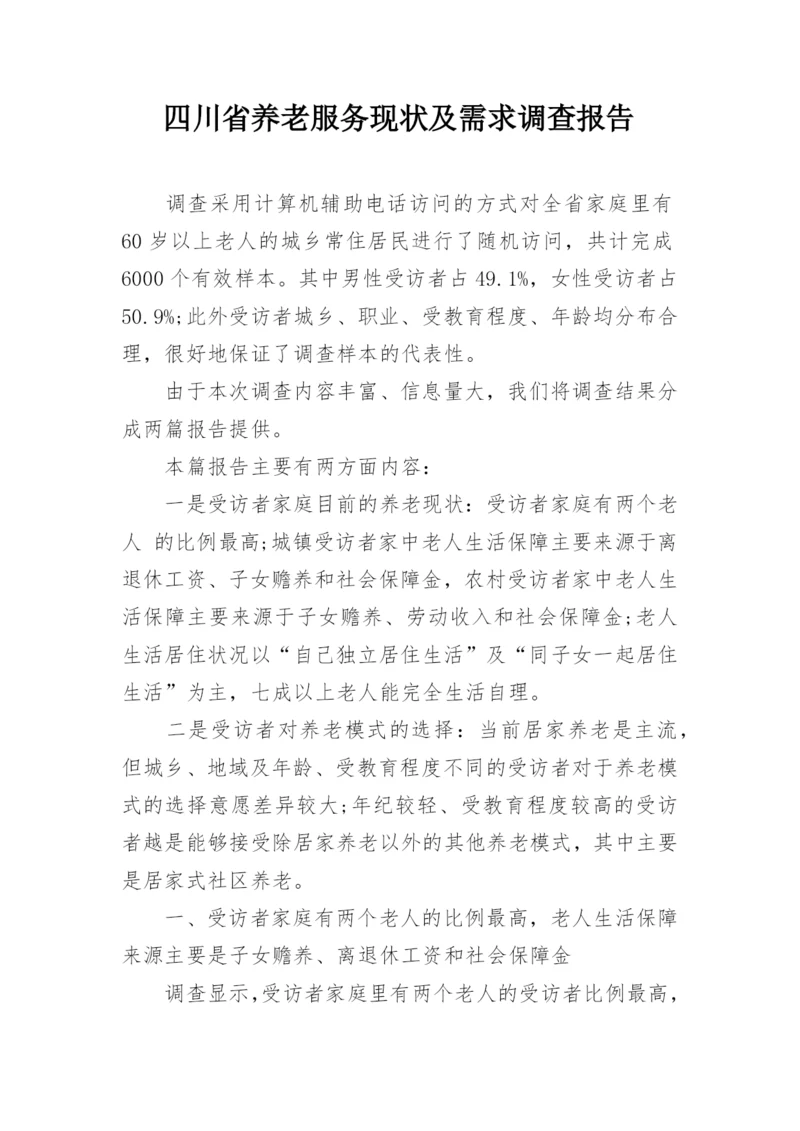 四川省养老服务现状及需求调查报告

调查采用计算机辅助电话访问的方式对全省家庭里有60岁以上老人的城乡常住居民进行了随机访问，共计完成6000个有效样本。其中男性受访者占49.1%，女性受访者占50.9%;此外受访者城乡、职业、受教育程度、年龄均分布合理，很好地保证了调查样本的代表性。

由于本次调查内容丰富、信息量大，我们将调查结果分成两篇报告提供。

本篇报告主要有两方面内容：

一是受访者家庭目前的养老现状：受访者家庭有两个老人 的比例最高;城镇受访者家中老人生活保障主要来源于离退休工资、子女赡养和社会保障金，农村受访者家中老人生活保障主要来源于子女赡养、劳动收入和社会保障金;老人生活居住状况以“自己独立居住生活”及“同子女一起居住生活”为主，七成以上老人能完全生活自理。

二是受访者对养老模式的选择：当前居家养老是主流，但城乡、地域及年龄、受教育程度不同的受访者对于养老模式的选择意愿差异较大;年纪较轻、受教育程度较高的受访者越是能够接受除居家养老以外的其他养老模式，其中主要是居家式社区养老。

一、受访者家庭有两个老人的比例最高，老人生活保障来源主要是子女赡养、离退休工资和社会保障金

调查显示，受访者家庭里有两个老人的受访者比例最高，